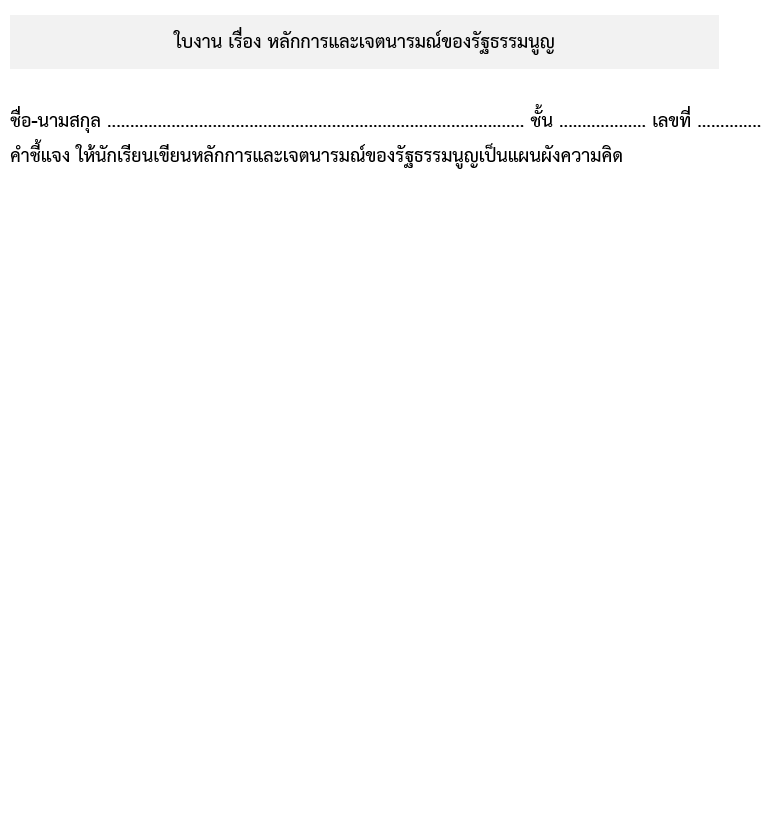 ใบงาน เรื่อง หลักการและเจตนารมณ์ของรัฐธรรมนูญ

ชื่อ-นามสกุล ........................................................................................ ชั้น .................. เลขที่ .............

คำชี้แจง ให้นักเรียนเขียนหลักการและเจตนารมณ์ของรัฐธรรมนูญเป็นแผนผังความคิด